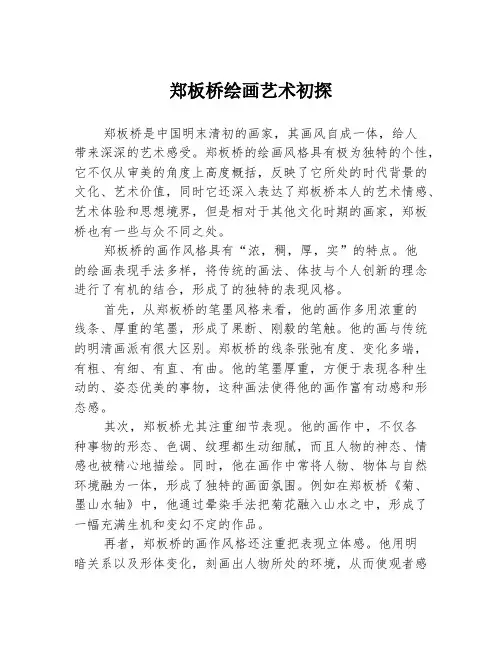 郑板桥绘画艺术初探

郑板桥是中国明末清初的画家，其画风自成一体，给人带来深深的艺术感受。郑板桥的绘画风格具有极为独特的个性，它不仅从审美的角度上高度概括，反映了它所处的时代背景的文化、艺术价值，同时它还深入表达了郑板桥本人的艺术情感、艺术体验和思想境界，但是相对于其他文化时期的画家，郑板桥也有一些与众不同之处。

郑板桥的画作风格具有“浓，稠，厚，实”的特点。他的绘画表现手法多样，将传统的画法、体技与个人创新的理念进行了有机的结合，形成了的独特的表现风格。

首先，从郑板桥的笔墨风格来看，他的画作多用浓重的线条、厚重的笔墨，形成了果断、刚毅的笔触。他的画与传统的明清画派有很大区别。郑板桥的线条张弛有度、变化多端，有粗、有细、有直、有曲。他的笔墨厚重，方便于表现各种生动的、姿态优美的事物，这种画法使得他的画作富有动感和形态感。

其次，郑板桥尤其注重细节表现。他的画作中，不仅各种事物的形态、色调、纹理都生动细腻，而且人物的神态、情感也被精心地描绘。同时，他在画作中常将人物、物体与自然环境融为一体，形成了独特的画面氛围。例如在郑板桥《菊、墨山水轴》中，他通过晕染手法把菊花融入山水之中，形成了一幅充满生机和变幻不定的作品。

再者，郑板桥的画作风格还注重把表现立体感。他用明暗关系以及形体变化，刻画出人物所处的环境，从而使观者感